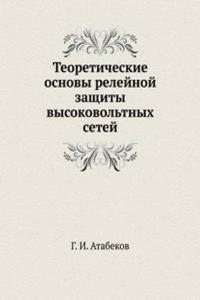 Теоретические основы релейной защиты высоковольтных сетей

Г. И. Атабеков